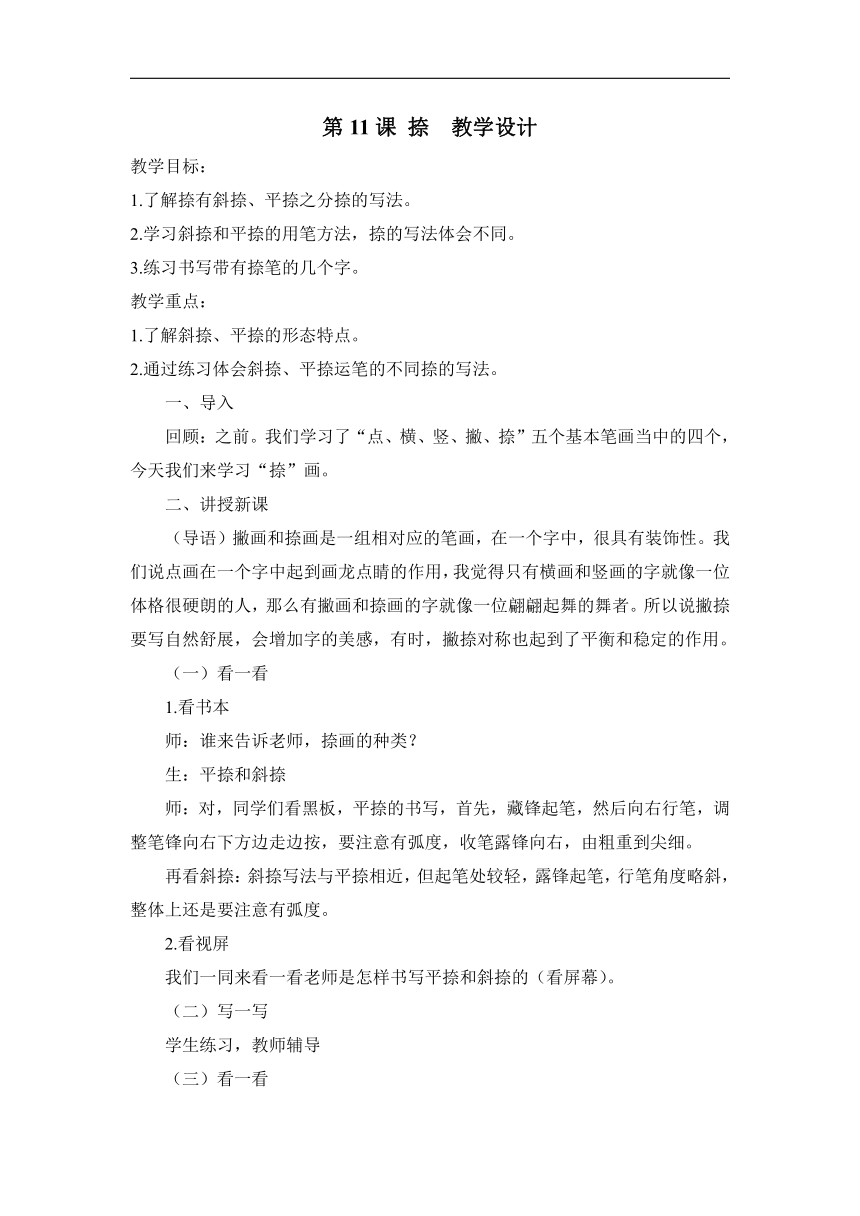 第 11 课 捺　教学设计

教学目标：

1.了解捺有斜捺、平捺之分捺的写法。

2.学习斜捺和平捺的用笔方法，捺的写法体会不同。

3.练习书写带有捺笔的几个字。

教学重点：

1.了解斜捺、平捺的形态特点。

2.通过练习体会斜捺、平捺运笔的不同捺的写法。

一、导入

回顾：之前。我们学习了“点、横、竖、撇、捺”五个基本笔画当中的四个，今天我们来学习“捺”画。

二、讲授新课

（导语）撇画和捺画是一组相对应的笔画，在一个字中，很具有装饰性。我们说点画在一个字中起到画龙点睛的作用，我觉得只有横画和竖画的字就像一位体格很硬朗的人，那么有撇画和捺画的字就像一位翩翩起舞的舞者。所以说撇捺要写自然舒展，会增加字的美感，有时，撇捺对称也起到了平衡和稳定的作用。

（一）看一看

1.看书本

师：谁来告诉老师，捺画的种类？

生：平捺和斜捺

师：对，同学们看黑板，平捺的书写，首先，藏锋起笔，然后向右行笔，调整笔锋向右下方边走边按，要注意有弧度，收笔露锋向右，由粗重到尖细。

再看斜捺：斜捺写法与平捺相近，但起笔处较轻，露锋起笔，行笔角度略斜，整体上还是要注意有弧度。

2.看视屏

我们一同来看一看老师是怎样书写平捺和斜捺的（看屏幕）。

（二）写一写

学生练习，教师辅导

（三）看一看